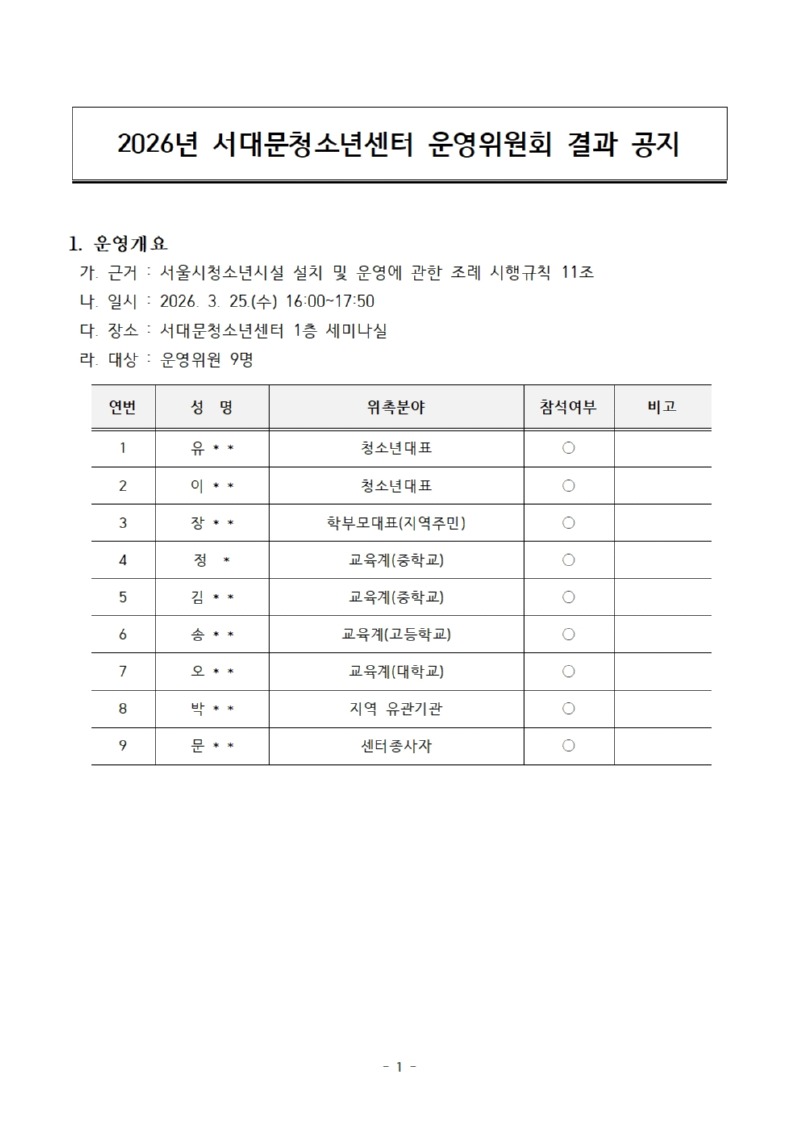 2026년 서대문청소년센터 운영위원회 결과 공지

1. 운영개요

가. 근거 : 서울시청소년시설 설치 및 운영에 관한 조례 시행규칙 11조

나. 일시 : 2026. 3. 25.(수) 16:00~17:50

다. 장소 : 서대문청소년센터 1층 세미나실

라. 대상 : 운영위원 9명

| 연번 | 성 명 | 위촉분야 | 참석여부 | 비고 |
|---|---|---|---|---|
| 1 | 유 * * | 청소년대표 | ○ | |
| 2 | 이 * * | 청소년대표 | ○ | |
| 3 | 장 * * | 학부모대표(지역주민) | ○ | |
| 4 | 정 * | 교육계(중학교) | ○ | |
| 5 | 김 * * | 교육계(중학교) | ○ | |
| 6 | 송 * * | 교육계(고등학교) | ○ | |
| 7 | 오 * * | 교육계(대학교) | ○ | |
| 8 | 박 * * | 지역 유관기관 | ○ | |
| 9 | 문 * * | 센터종사자 | ○ | |

- 1 -